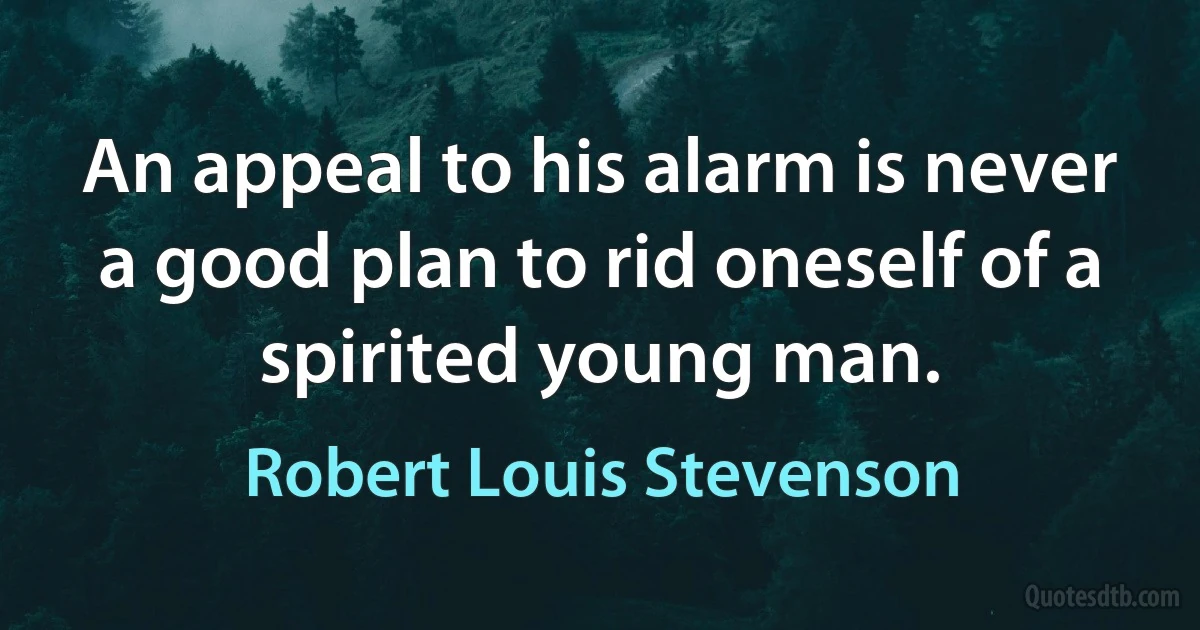 An appeal to his alarm is never a good plan to rid oneself of a spirited young man.

Robert Louis Stevenson

Quotesdtb.com